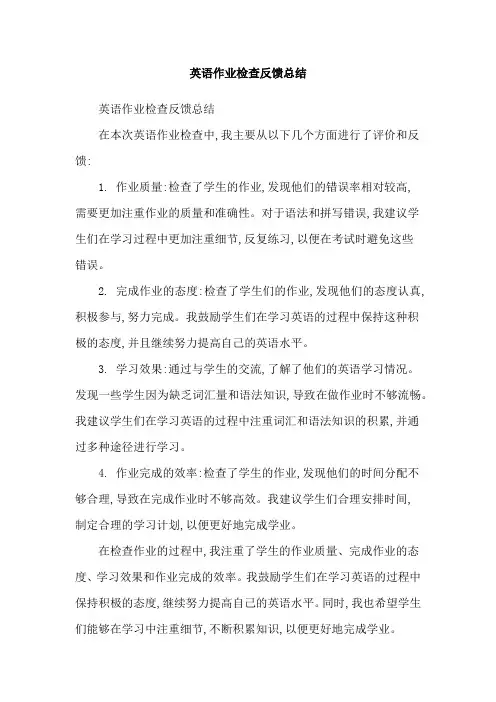 英语作业检查反馈总结

英语作业检查反馈总结

在本次英语作业检查中,我主要从以下几个方面进行了评价和反馈:

1. 作业质量:检查了学生的作业,发现他们的错误率相对较高,需要更加注重作业的质量和准确性。对于语法和拼写错误,我建议学生们在学习过程中更加注重细节,反复练习,以便在考试时避免这些错误。

2. 完成作业的态度:检查了学生们的作业,发现他们的态度认真,积极参与,努力完成。我鼓励学生们在学习英语的过程中保持这种积极的态度,并且继续努力提高自己的英语水平。

3. 学习效果:通过与学生的交流,了解了他们的英语学习情况。发现一些学生因为缺乏词汇量和语法知识,导致在做作业时不够流畅。我建议学生们在学习英语的过程中注重词汇和语法知识的积累,并通过多种途径进行学习。

4. 作业完成的效率:检查了学生的作业,发现他们的时间分配不够合理,导致在完成作业时不够高效。我建议学生们合理安排时间,制定合理的学习计划,以便更好地完成学业。

在检查作业的过程中,我注重了学生的作业质量、完成作业的态度、学习效果和作业完成的效率。我鼓励学生们在学习英语的过程中保持积极的态度,继续努力提高自己的英语水平。同时,我也希望学生们能够在学习中注重细节,不断积累知识,以便更好地完成学业。